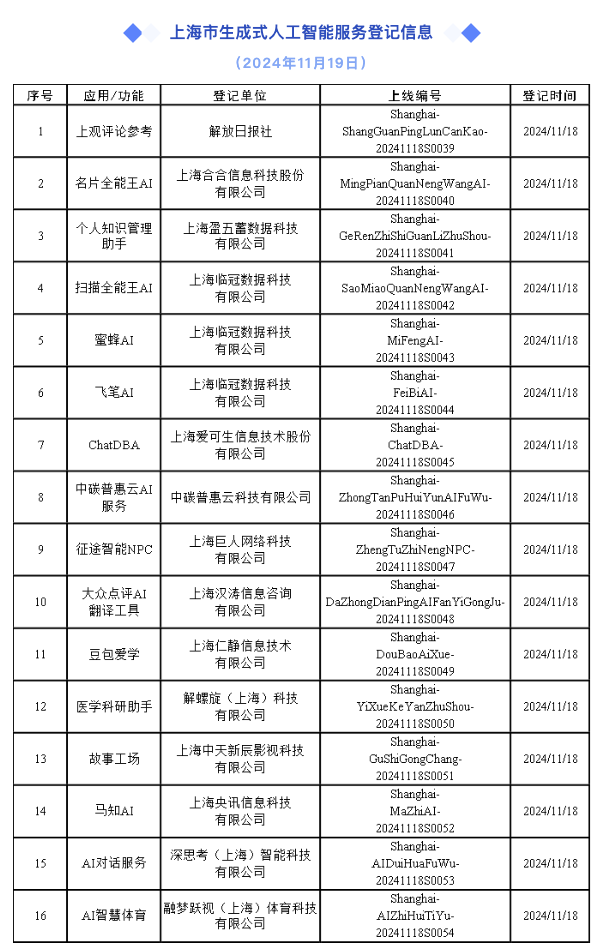 上海市生成式人工智能服务登记信息

（2024年11月19日）

| 序号 | 应用/功能 | 登记单位 | 上线编号 | 登记时间 |
|---|---|---|---|---|
| 1 | 上观评论参考 | 解放日报社 | Shanghai-ShangGuanPingLunCanKao-20241118S0039 | 2024/11/18 |
| 2 | 名片全能王AI | 上海合合信息科技股份有限公司 | Shanghai-MingPianQuanNengWangAI-20241118S0040 | 2024/11/18 |
| 3 | 个人知识管理助手 | 上海盈五蓄数据科技有限公司 | Shanghai-GeRenZhiShiGuanLiZhuShou-20241118S0041 | 2024/11/18 |
| 4 | 扫描全能王AI | 上海临冠数据科技有限公司 | Shanghai-SaoMiaoQuanNengWangAI-20241118S0042 | 2024/11/18 |
| 5 | 蜜蜂AI | 上海临冠数据科技有限公司 | Shanghai-MiFengAI-20241118S0043 | 2024/11/18 |
| 6 | 飞笔AI | 上海临冠数据科技有限公司 | Shanghai-FeiBiAI-20241118S0044 | 2024/11/18 |
| 7 | ChatDBA | 上海爱可生信息技术股份有限公司 | Shanghai-ChatDBA-20241118S0045 | 2024/11/18 |
| 8 | 中碳普惠云AI服务 | 中碳普惠云科技有限公司 | Shanghai-ZhongTanPuHuiYunAIFuWu-20241118S0046 | 2024/11/18 |
| 9 | 征途智能NPC | 上海巨人网络科技有限公司 | Shanghai-ZhengTuZhiNengNPC-20241118S0047 | 2024/11/18 |
| 10 | 大众点评AI翻译工具 | 上海汉涛信息咨询有限公司 | Shanghai-DaZhongDianPingAIFanYiGongJu-20241118S0048 | 2024/11/18 |
| 11 | 豆包爱学 | 上海仁静信息技术有限公司 | Shanghai-DouBaoAiXue-20241118S0049 | 2024/11/18 |
| 12 | 医学科研助手 | 解螺旋（上海）科技有限公司 | Shanghai-YiXueKeYanZhuShou-20241118S0050 | 2024/11/18 |
| 13 | 故事工场 | 上海中天新辰影视科技有限公司 | Shanghai-GuShiGongChang-20241118S0051 | 2024/11/18 |
| 14 | 马知AI | 上海央讯信息科技有限公司 | Shanghai-MaZhiAI-20241118S0052 | 2024/11/18 |
| 15 | AI对话服务 | 深思考（上海）智能科技有限公司 | Shanghai-AIDuiHuaFuWu-20241118S0053 | 2024/11/18 |
| 16 | AI智慧体育 | 融梦跃视（上海）体育科技有限公司 | Shanghai-AIZhiHuiTiYu-20241118S0054 | 2024/11/18 |